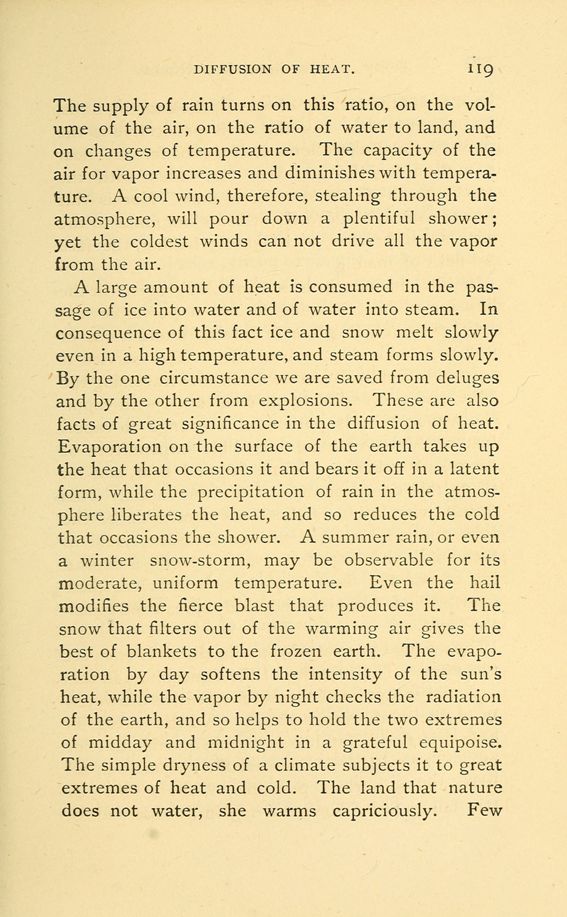 DIFFUSION OF HEAT. 119

The supply of rain turns on this ratio, on the volume of the air, on the ratio of water to land, and on changes of temperature. The capacity of the air for vapor increases and diminishes with temperature. A cool wind, therefore, stealing through the atmosphere, will pour down a plentiful shower; yet the coldest winds can not drive all the vapor from the air.

A large amount of heat is consumed in the passage of ice into water and of water into steam. In consequence of this fact ice and snow melt slowly even in a high temperature, and steam forms slowly. By the one circumstance we are saved from deluges and by the other from explosions. These are also facts of great significance in the diffusion of heat. Evaporation on the surface of the earth takes up the heat that occasions it and bears it off in a latent form, while the precipitation of rain in the atmosphere liberates the heat, and so reduces the cold that occasions the shower. A summer rain, or even a winter snow-storm, may be observable for its moderate, uniform temperature. Even the hail modifies the fierce blast that produces it. The snow that filters out of the warming air gives the best of blankets to the frozen earth. The evaporation by day softens the intensity of the sun's heat, while the vapor by night checks the radiation of the earth, and so helps to hold the two extremes of midday and midnight in a grateful equipoise. The simple dryness of a climate subjects it to great extremes of heat and cold. The land that nature does not water, she warms capriciously. Few